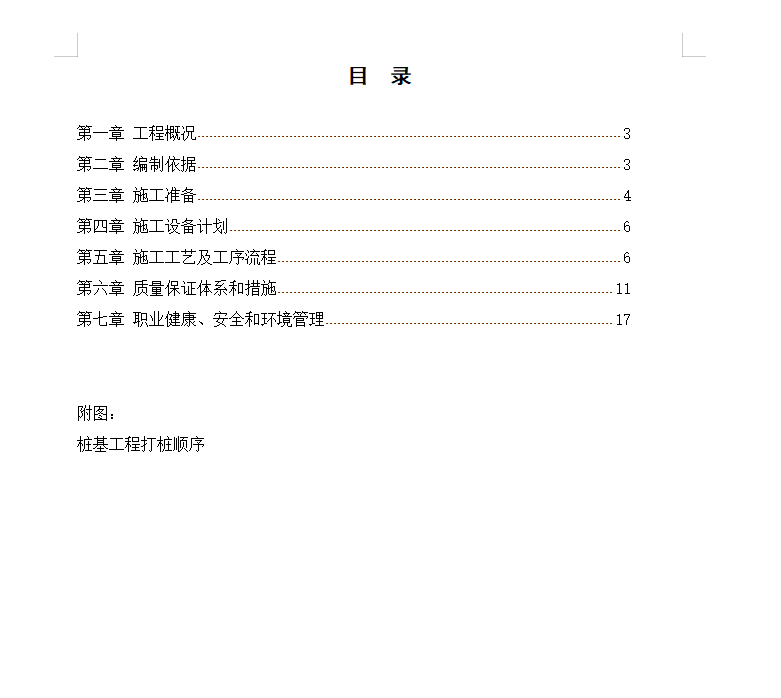 目　录

第一章 工程概况 3
第二章 编制依据 3
第三章 施工准备 4
第四章 施工设备计划 6
第五章 施工工艺及工序流程 6
第六章 质量保证体系和措施 11
第七章 职业健康、安全和环境管理 17

附图：
桩基工程打桩顺序